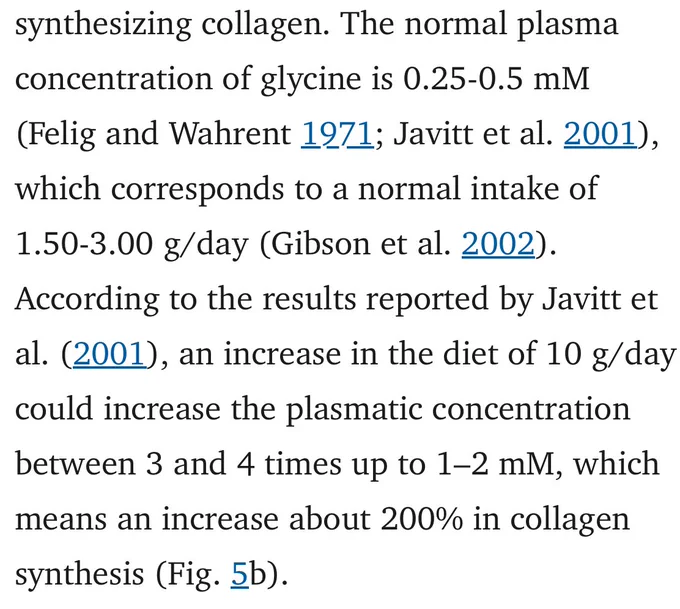 synthesizing collagen. The normal plasma concentration of glycine is 0.25-0.5 mM (Felig and Wahrent 1971; Javitt et al. 2001), which corresponds to a normal intake of 1.50-3.00 g/day (Gibson et al. 2002). According to the results reported by Javitt et al. (2001), an increase in the diet of 10 g/day could increase the plasmatic concentration between 3 and 4 times up to 1–2 mM, which means an increase about 200% in collagen synthesis (Fig. 5b).